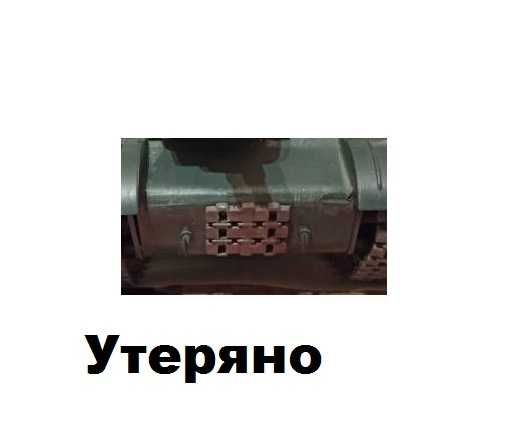 Утеряно